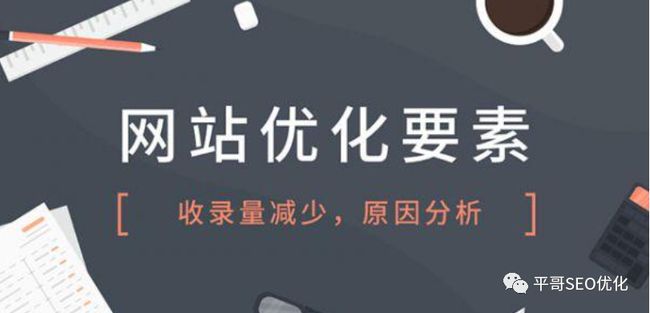 网站优化要素

[ 收录量减少，原因分析 ]

平哥SEO优化